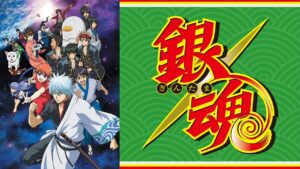 銀魂
ぎんたま